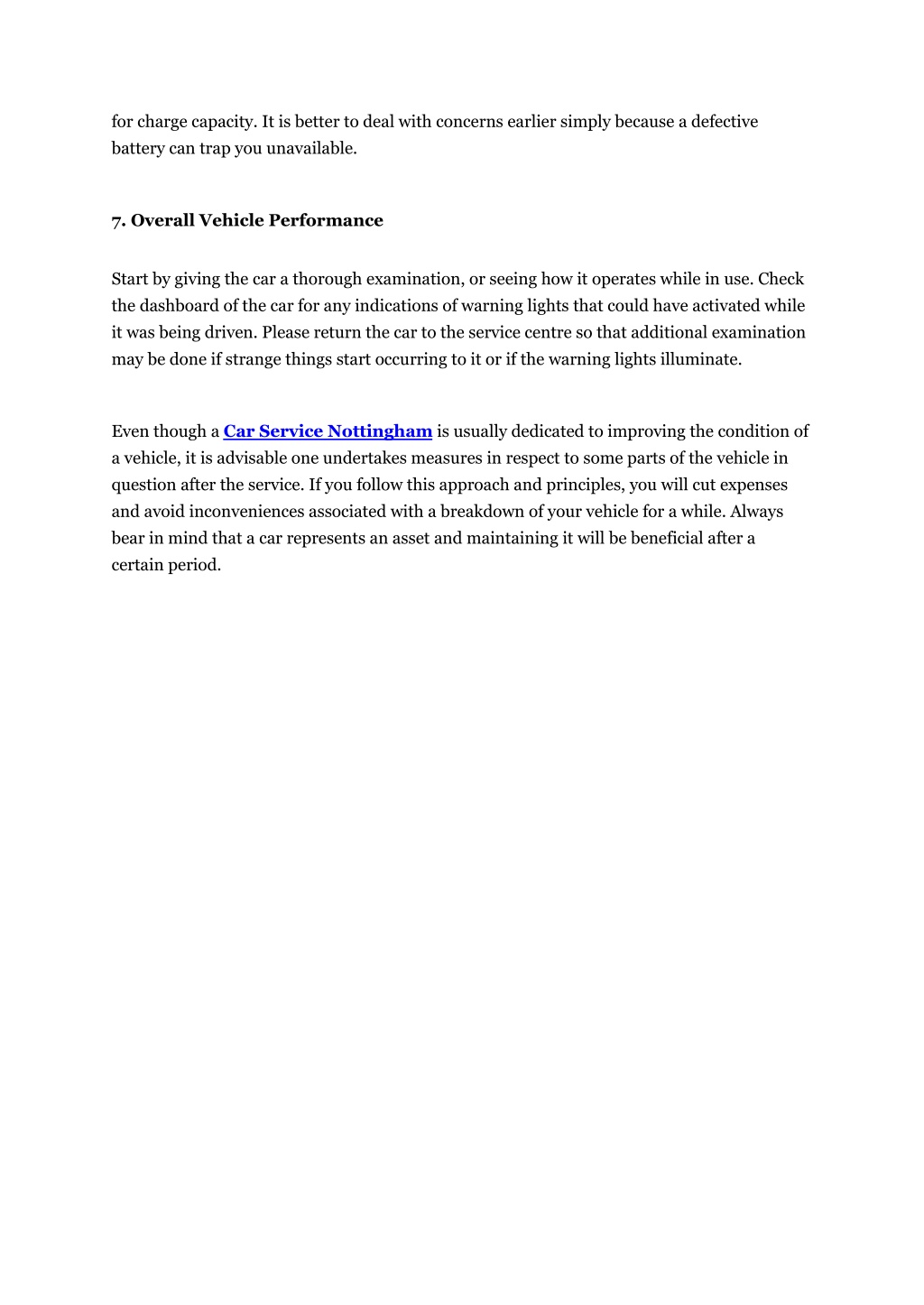 for charge capacity. It is better to deal with concerns earlier simply because a defective battery can trap you unavailable.

7. Overall Vehicle Performance

Start by giving the car a thorough examination, or seeing how it operates while in use. Check the dashboard of the car for any indications of warning lights that could have activated while it was being driven. Please return the car to the service centre so that additional examination may be done if strange things start occurring to it or if the warning lights illuminate.

Even though a Car Service Nottingham is usually dedicated to improving the condition of a vehicle, it is advisable one undertakes measures in respect to some parts of the vehicle in question after the service. If you follow this approach and principles, you will cut expenses and avoid inconveniences associated with a breakdown of your vehicle for a while. Always bear in mind that a car represents an asset and maintaining it will be beneficial after a certain period.